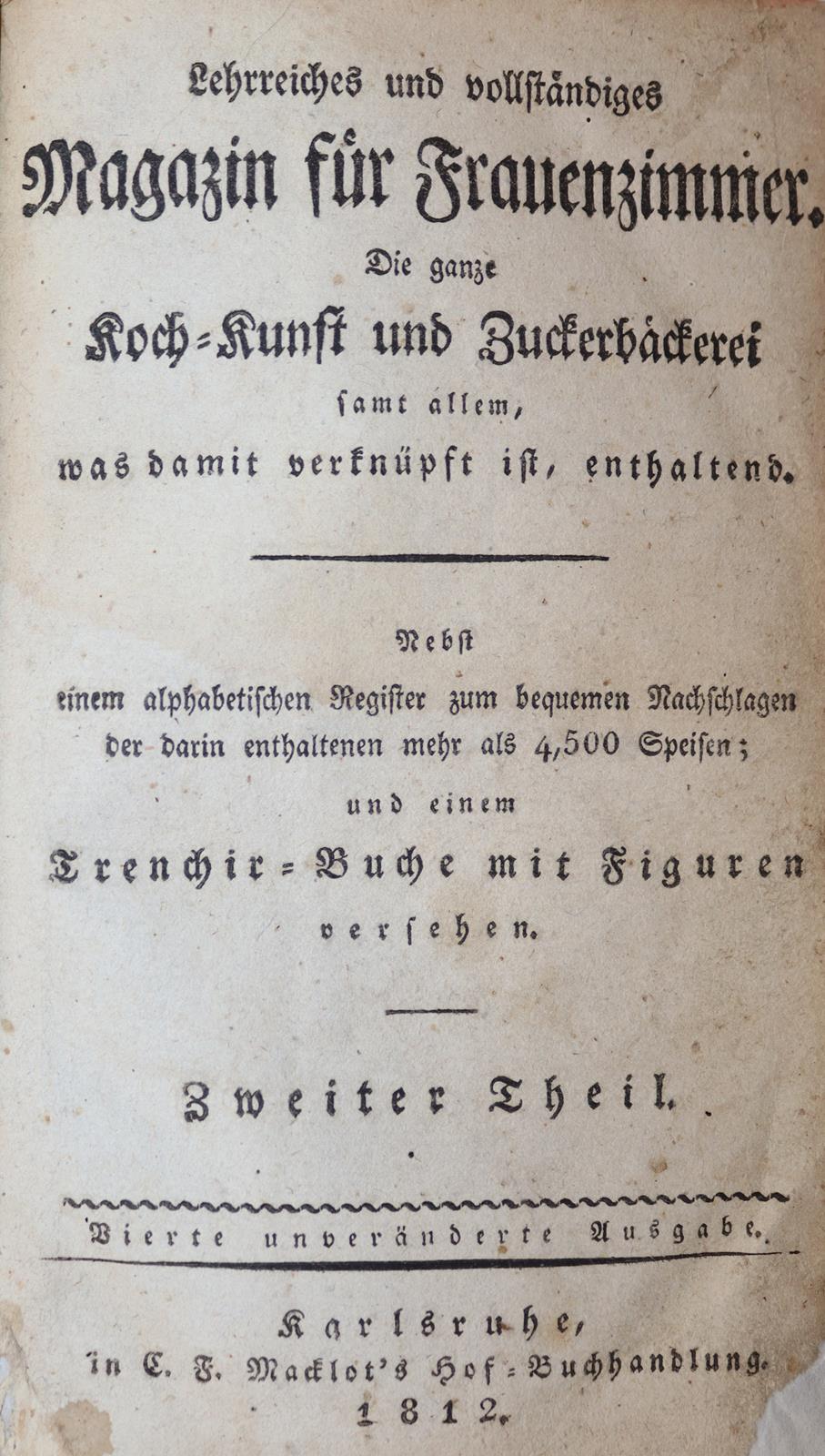 Lehrreiches und vollständiges
Magazin für Frauenzimmer.
Die ganze
Koch-Kunst und Zuckerbäckerei
samt allem,
was damit verknüpft ist, enthaltend.

Nebst
einem alphabetischen Register zum bequemen Nachschlagen der darin enthaltenen mehr als 4,500 Speisen;
und einem
Trenchir-Buche mit Figuren
versehen.

Zweiter Theil.

Vierte unveränderte Ausgabe.

Karlsruhe,
in C. F. Macklot's Hof-Buchhandlung.
1812.